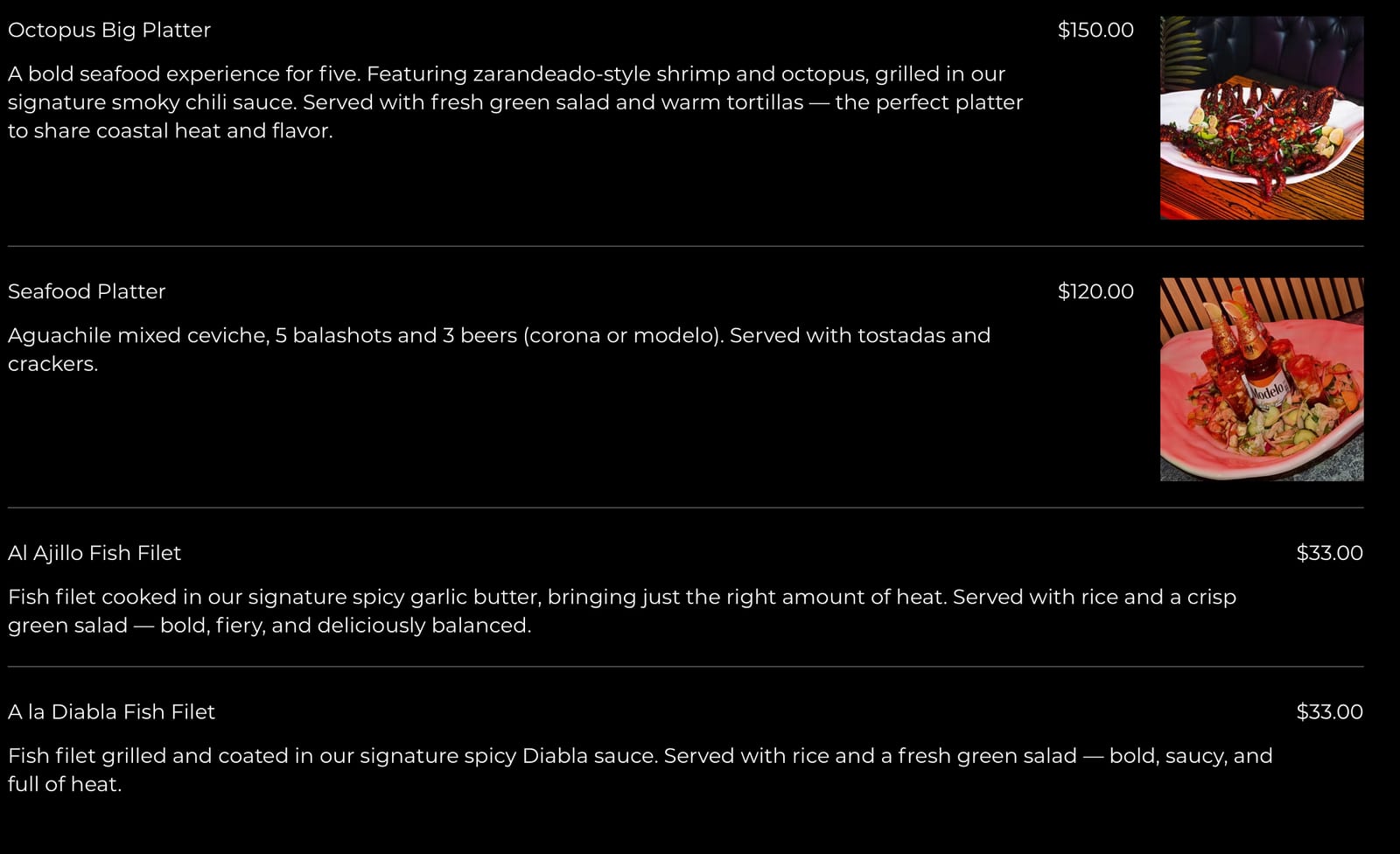 Octopus Big Platter

$150.00

A bold seafood experience for five. Featuring zarandeado-style shrimp and octopus, grilled in our signature smoky chili sauce. Served with fresh green salad and warm tortillas — the perfect platter to share coastal heat and flavor.

Seafood Platter

$120.00

Aguachile mixed ceviche, 5 balashots and 3 beers (corona or modelo). Served with tostadas and crackers.

Al Ajillo Fish Filet

$33.00

Fish filet cooked in our signature spicy garlic butter, bringing just the right amount of heat. Served with rice and a crisp green salad — bold, fiery, and deliciously balanced.

A la Diabla Fish Filet

$33.00

Fish filet grilled and coated in our signature spicy Diabla sauce. Served with rice and a fresh green salad — bold, saucy, and full of heat.